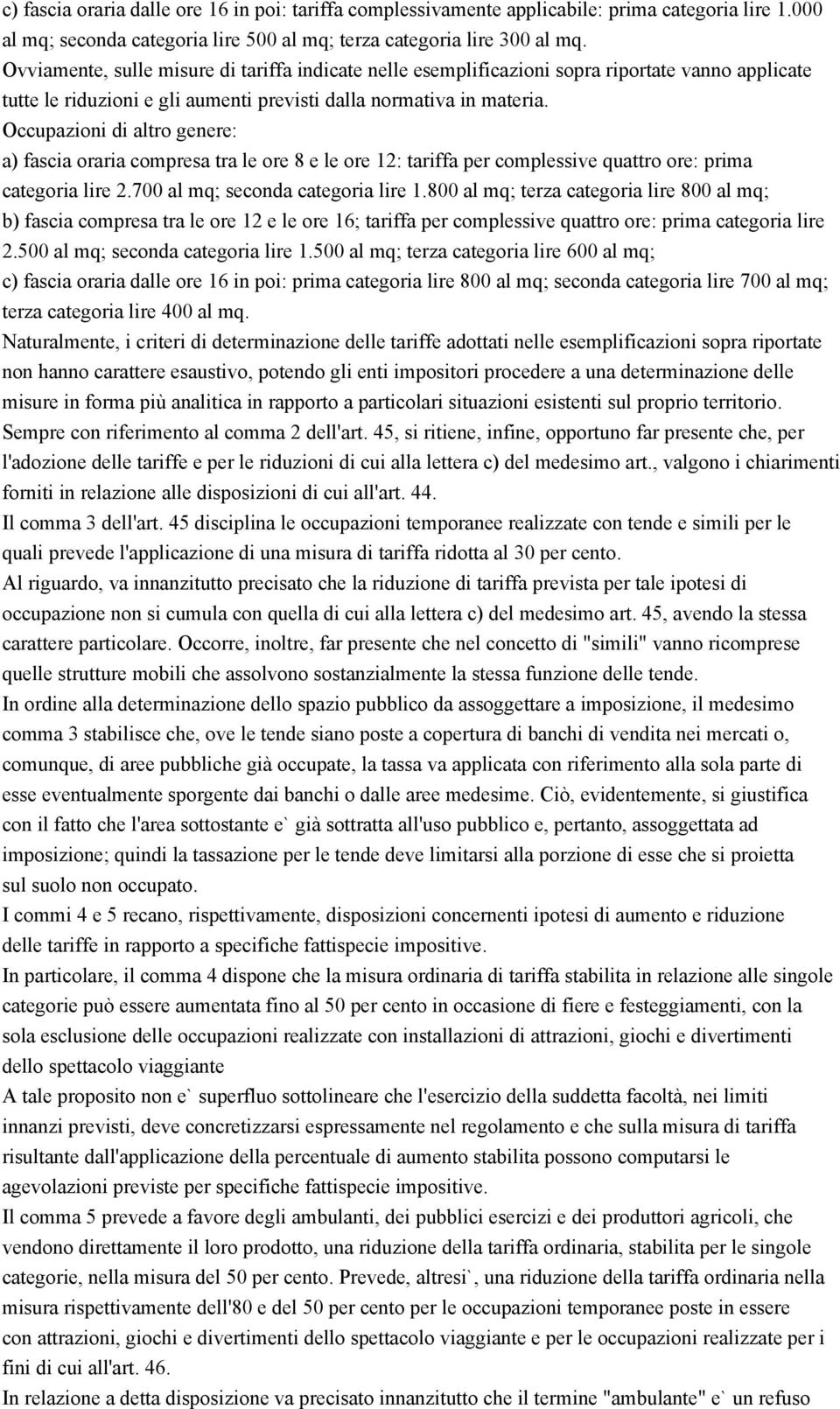 c) fascia oraria dalle ore 16 in poi: tariffa complessivamente applicabile: prima categoria lire 1.000 al mq; seconda categoria lire 500 al mq; terza categoria lire 300 al mq.
Ovviamente, sulle misure di tariffa indicate nelle esemplificazioni sopra riportate vanno applicate tutte le riduzioni e gli aumenti previsti dalla normativa in materia.
Occupazioni di altro genere:
a) fascia oraria compresa tra le ore 8 e le ore 12: tariffa per complessive quattro ore: prima categoria lire 2.700 al mq; seconda categoria lire 1.800 al mq; terza categoria lire 800 al mq;
b) fascia compresa tra le ore 12 e le ore 16; tariffa per complessive quattro ore: prima categoria lire 2.500 al mq; seconda categoria lire 1.500 al mq; terza categoria lire 600 al mq;
c) fascia oraria dalle ore 16 in poi: prima categoria lire 800 al mq; seconda categoria lire 700 al mq; terza categoria lire 400 al mq.
Naturalmente, i criteri di determinazione delle tariffe adottati nelle esemplificazioni sopra riportate non hanno carattere esaustivo, potendo gli enti impositori procedere a una determinazione delle misure in forma più analitica in rapporto a particolari situazioni esistenti sul proprio territorio.
Sempre con riferimento al comma 2 dell'art. 45, si ritiene, infine, opportuno far presente che, per l'adozione delle tariffe e per le riduzioni di cui alla lettera c) del medesimo art., valgono i chiarimenti forniti in relazione alle disposizioni di cui all'art. 44.
Il comma 3 dell'art. 45 disciplina le occupazioni temporanee realizzate con tende e simili per le quali prevede l'applicazione di una misura di tariffa ridotta al 30 per cento.
Al riguardo, va innanzitutto precisato che la riduzione di tariffa prevista per tale ipotesi di occupazione non si cumula con quella di cui alla lettera c) del medesimo art. 45, avendo la stessa carattere particolare. Occorre, inoltre, far presente che nel concetto di "simili" vanno ricomprese quelle strutture mobili che assolvono sostanzialmente la stessa funzione delle tende.
In ordine alla determinazione dello spazio pubblico da assoggettare a imposizione, il medesimo comma 3 stabilisce che, ove le tende siano poste a copertura di banchi di vendita nei mercati o, comunque, di aree pubbliche già occupate, la tassa va applicata con riferimento alla sola parte di esse eventualmente sporgente dai banchi o dalle aree medesime. Ciò, evidentemente, si giustifica con il fatto che l'area sottostante e` già sottratta all'uso pubblico e, pertanto, assoggettata ad imposizione; quindi la tassazione per le tende deve limitarsi alla porzione di esse che si proietta sul suolo non occupato.
I commi 4 e 5 recano, rispettivamente, disposizioni concernenti ipotesi di aumento e riduzione delle tariffe in rapporto a specifiche fattispecie impositive.
In particolare, il comma 4 dispone che la misura ordinaria di tariffa stabilita in relazione alle singole categorie può essere aumentata fino al 50 per cento in occasione di fiere e festeggiamenti, con la sola esclusione delle occupazioni realizzate con installazioni di attrazioni, giochi e divertimenti dello spettacolo viaggiante
A tale proposito non e` superfluo sottolineare che l'esercizio della suddetta facoltà, nei limiti innanzi previsti, deve concretizzarsi espressamente nel regolamento e che sulla misura di tariffa risultante dall'applicazione della percentuale di aumento stabilita possono computarsi le agevolazioni previste per specifiche fattispecie impositive.
Il comma 5 prevede a favore degli ambulanti, dei pubblici esercizi e dei produttori agricoli, che vendono direttamente il loro prodotto, una riduzione della tariffa ordinaria, stabilita per le singole categorie, nella misura del 50 per cento. Prevede, altresi`, una riduzione della tariffa ordinaria nella misura rispettivamente dell'80 e del 50 per cento per le occupazioni temporanee poste in essere con attrazioni, giochi e divertimenti dello spettacolo viaggiante e per le occupazioni realizzate per i fini di cui all'art. 46.
In relazione a detta disposizione va precisato innanzitutto che il termine "ambulante" e` un refuso